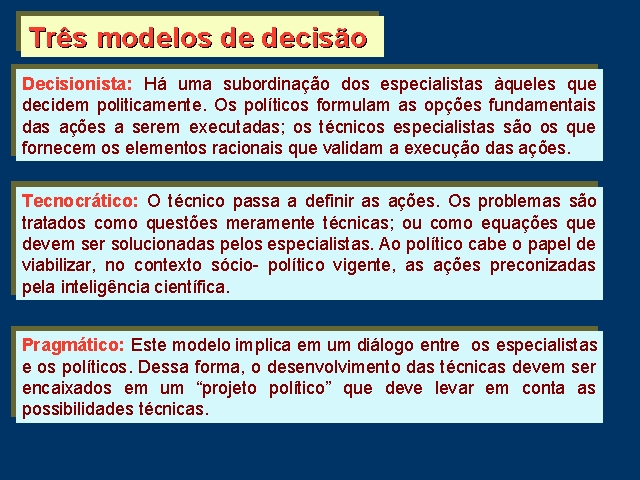 Três modelos de decisão

Decisionista: Há uma subordinação dos especialistas àqueles que decidem politicamente. Os políticos formulam as opções fundamentais das ações a serem executadas; os técnicos especialistas são os que fornecem os elementos racionais que validam a execução das ações.

Tecnocrático: O técnico passa a definir as ações. Os problemas são tratados como questões meramente técnicas; ou como equações que devem ser solucionadas pelos especialistas. Ao político cabe o papel de viabilizar, no contexto sócio- político vigente, as ações preconizadas pela inteligência científica.

Pragmático: Este modelo implica em um diálogo entre os especialistas e os políticos. Dessa forma, o desenvolvimento das técnicas devem ser encaixados em um “projeto político” que deve levar em conta as possibilidades técnicas.